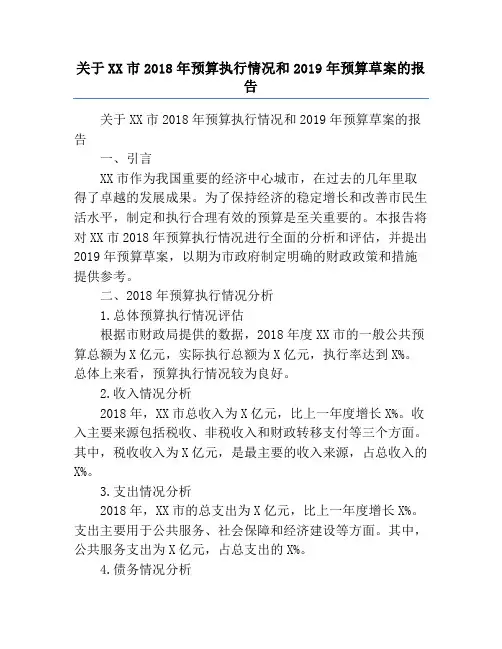 关于XX市2018年预算执行情况和2019年预算草案的报告

关于XX市2018年预算执行情况和2019年预算草案的报告

一、引言

XX市作为我国重要的经济中心城市，在过去的几年里取得了卓越的发展成果。为了保持经济的稳定增长和改善市民生活水平，制定和执行合理有效的预算是至关重要的。本报告将对XX市2018年预算执行情况进行全面的分析和评估，并提出2019年预算草案，以期为市政府制定明确的财政政策和措施提供参考。

二、2018年预算执行情况分析

1.总体预算执行情况评估

根据市财政局提供的数据，2018年度XX市的一般公共预算总额为X亿元，实际执行总额为X亿元，执行率达到X%。总体上来看，预算执行情况较为良好。

2.收入情况分析

2018年，XX市总收入为X亿元，比上一年度增长X%。收入主要来源包括税收、非税收入和财政转移支付等三个方面。其中，税收收入为X亿元，是最主要的收入来源，占总收入的X%。

3.支出情况分析

2018年，XX市的总支出为X亿元，比上一年度增长X%。支出主要用于公共服务、社会保障和经济建设等方面。其中，公共服务支出为X亿元，占总支出的X%。

4.债务情况分析